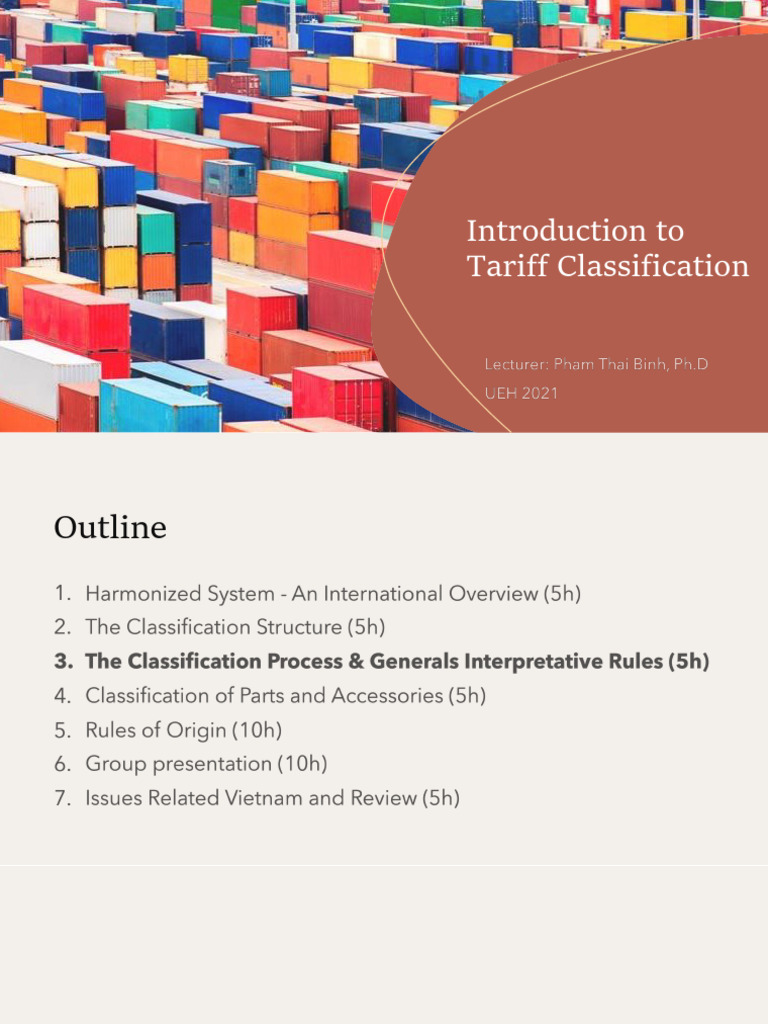 Introduction to Tariff Classification

Lecturer: Pham Thai Binh, Ph.D
UEH 2021

Outline

1. Harmonized System - An International Overview (5h)
2. The Classification Structure (5h)
3. The Classification Process & Generals Interpretative Rules (5h)
4. Classification of Parts and Accessories (5h)
5. Rules of Origin (10h)
6. Group presentation (10h)
7. Issues Related Vietnam and Review (5h)